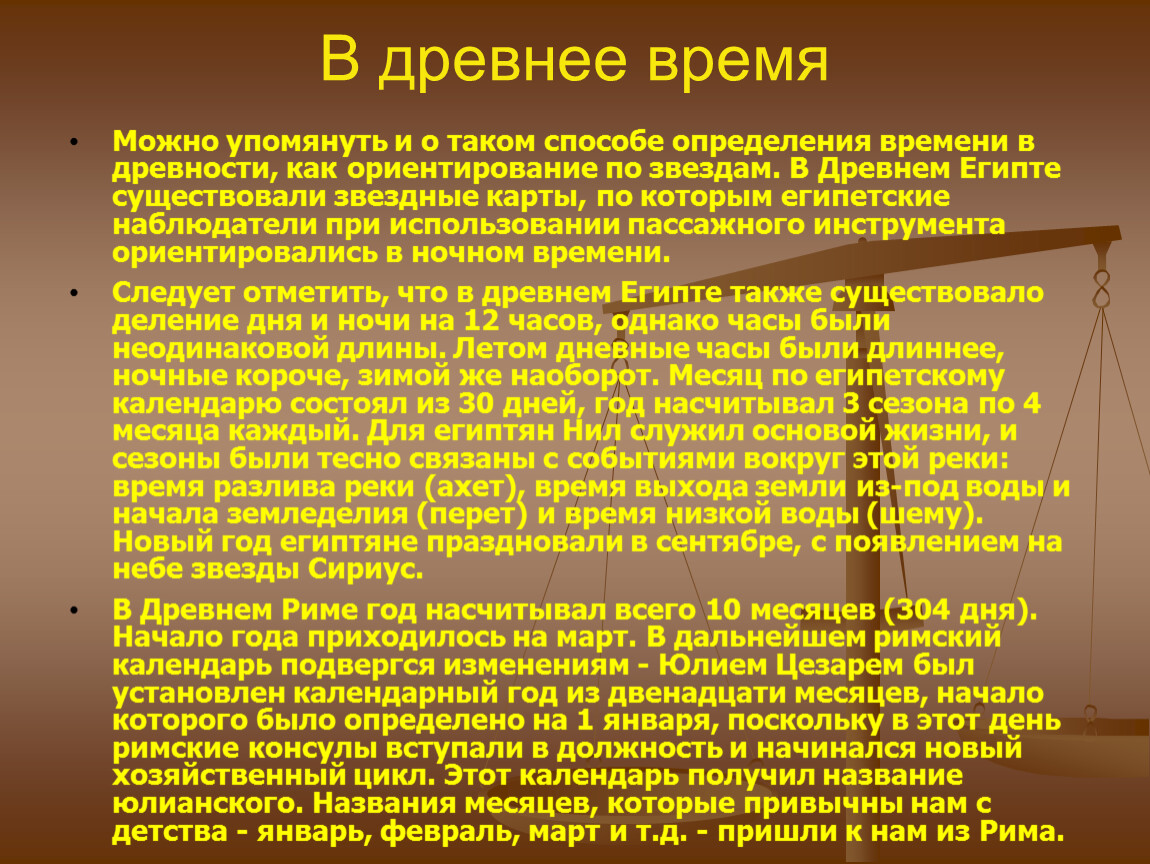 В древнее время

• Можно упомянуть и о таком способе определения времени в древности, как ориентирование по звездам. В Древнем Египте существовали звездные карты, по которым египетские наблюдатели при использовании пассажного инструмента ориентировались в ночном времени.

• Следует отметить, что в древнем Египте также существовало деление дня и ночи на 12 часов, однако часы были неодинаковой длины. Летом дневные часы были длиннее, ночные короче, зимой же наоборот. Месяц по египетскому календарю состоял из 30 дней, год насчитывал 3 сезона по 4 месяца каждый. Для египтян Нил служил основой жизни, и сезоны были тесно связаны с событиями вокруг этой реки: время разлива реки (ахет), время выхода земли из-под воды и начала земледелия (перет) и время низкой воды (шему). Новый год египтяне праздновали в сентябре, с появлением на небе звезды Сириус.

• В Древнем Риме год насчитывал всего 10 месяцев (304 дня). Начало года приходилось на март. В дальнейшем римский календарь подвергся изменениям - Юлием Цезарем был установлен календарный год из двенадцати месяцев, начало которого было определено на 1 января, поскольку в этот день римские консулы вступали в должность и начинался новый хозяйственный цикл. Этот календарь получил название юлианского. Названия месяцев, которые привычны нам с детства - январь, февраль, март и т.д. - пришли к нам из Рима.